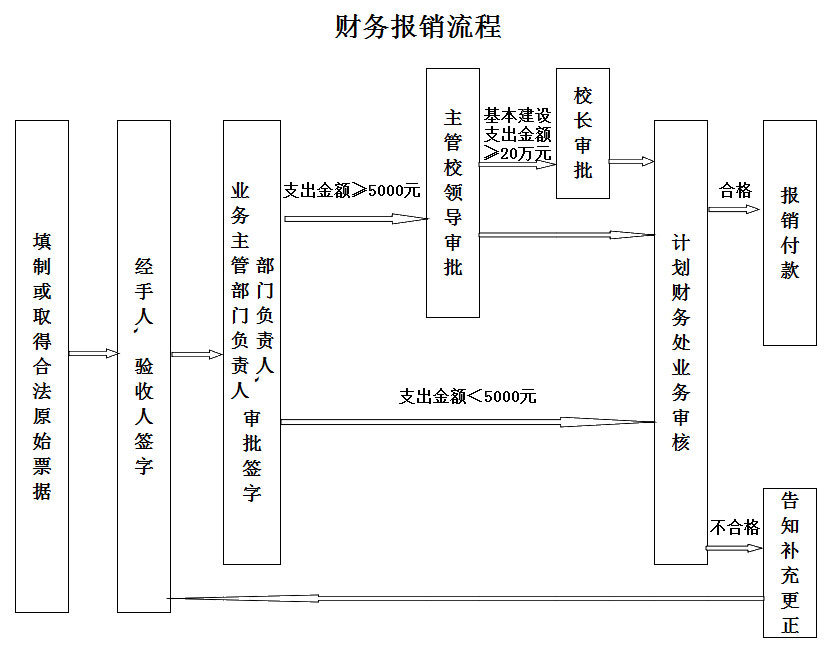 财务报销流程

填制或取得合法原始票据

经手人、验收人签字

业务主管部门负责人、部门负责人审批签字

支出金额≥5000元

主管校领导审批

基本建设支出金额≥20万元

校长审批

支出金额＜5000元

计划财务处业务审核

合格

报销付款

不合格

告知补充更正